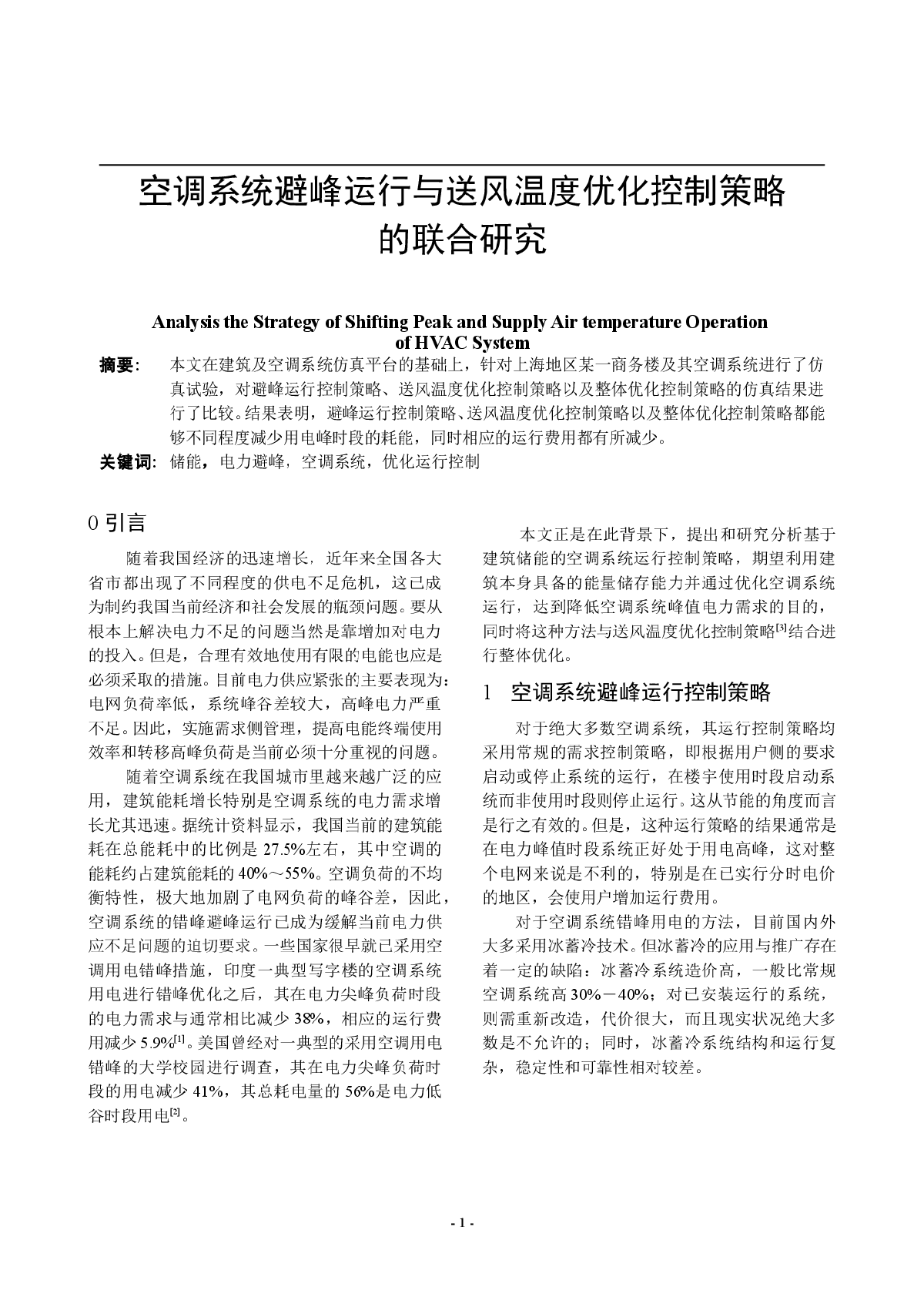 空调系统避峰运行与送风温度优化控制策略的联合研究

Analysis the Strategy of Shifting Peak and Supply Air temperature Operation of HVAC System

摘要: 本文在建筑及空调系统仿真平台的基础上，针对上海地区某一商务楼及其空调系统进行了仿真试验，对避峰运行控制策略、送风温度优化控制策略以及整体优化控制策略的仿真结果进行了比较。结果表明，避峰运行控制策略、送风温度优化控制策略以及整体优化控制策略都能够不同程度减少用电峰时段的耗能，同时相应的运行费用都有所减少。

关键词: 储能，电力避峰，空调系统，优化运行控制

0 引言

随着我国经济的迅速增长，近年来全国各大省市都出现了不同程度的供电不足危机，这已成为制约我国当前经济和社会发展的瓶颈问题。要从根本上解决电力不足的问题当然是靠增加对电力的投入。但是，合理有效地使用有限的电能也应是必须采取的措施。目前电力供应紧张的主要表现为：电网负荷率低，系统峰谷差较大，高峰电力严重不足。因此，实施需求侧管理，提高电能终端使用效率和转移高峰负荷是当前必须十分重视的问题。

随着空调系统在我国城市里越来越广泛的应用，建筑能耗增长特别是空调系统的电力需求增长尤其迅速。据统计资料显示，我国当前的建筑能耗在总能耗中的比例是 27.5%左右，其中空调的能耗约占建筑能耗的 40%～55%。空调负荷的不均衡特性，极大地加剧了电网负荷的峰谷差，因此，空调系统的错峰避峰运行已成为缓解当前电力供应不足问题的迫切要求。一些国家很早就已采用空调用电错峰措施，印度一典型写字楼的空调系统用电进行错峰优化之后，其在电力尖峰负荷时段的电力需求与通常相比减少 38%，相应的运行费用减少 5.9%$^{[1]}$。美国曾经对一典型的采用空调用电错峰的大学校园进行调查，其在电力尖峰负荷时段的用电减少 41%，其总耗电量的 56%是电力低谷时段用电$^{[2]}$。

本文正是在此背景下，提出和研究分析基于建筑储能的空调系统运行控制策略，期望利用建筑本身具备的能量储存能力并通过优化空调系统运行，达到降低空调系统峰值电力需求的目的，同时将这种方法与送风温度优化控制策略$^{[3]}$结合进行整体优化。

1 空调系统避峰运行控制策略

对于绝大多数空调系统，其运行控制策略均采用常规的需求控制策略，即根据用户侧的要求启动或停止系统的运行，在楼宇使用时段启动系统而非使用时段则停止运行。这从节能的角度而言是行之有效的。但是，这种运行策略的结果通常是在电力峰值时段系统正好处于用电高峰，这对整个电网来说是不利的，特别是在已实行分时电价的地区，会使用户增加运行费用。

对于空调系统错峰用电的方法，目前国内外大多采用冰蓄冷技术。但冰蓄冷的应用与推广存在着一定的缺陷：冰蓄冷系统造价高，一般比常规空调系统高 30%－40%；对已安装运行的系统，则需重新改造，代价很大，而且现实状况绝大多数是不允许的；同时，冰蓄冷系统结构和运行复杂，稳定性和可靠性相对较差。

- 1 -